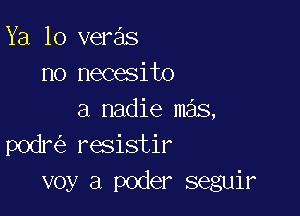 Ya lo verás
no necesito
a nadie más,
podré resistir
voy a poder seguir